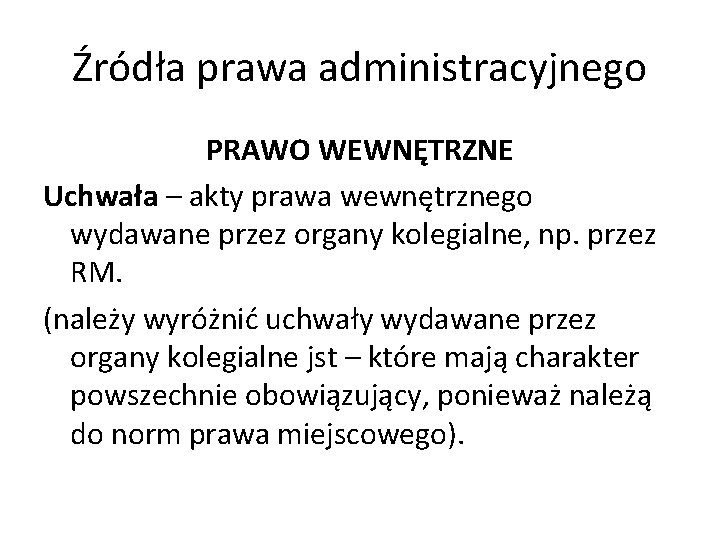 Źródła prawa administracyjnego

PRAWO WEWNĘTRZNE

Uchwała – akty prawa wewnętrznego wydawane przez organy kolegialne, np. przez RM.

(należy wyróżnić uchwały wydawane przez organy kolegialne jst – które mają charakter powszechnie obowiązujący, ponieważ należą do norm prawa miejscowego).